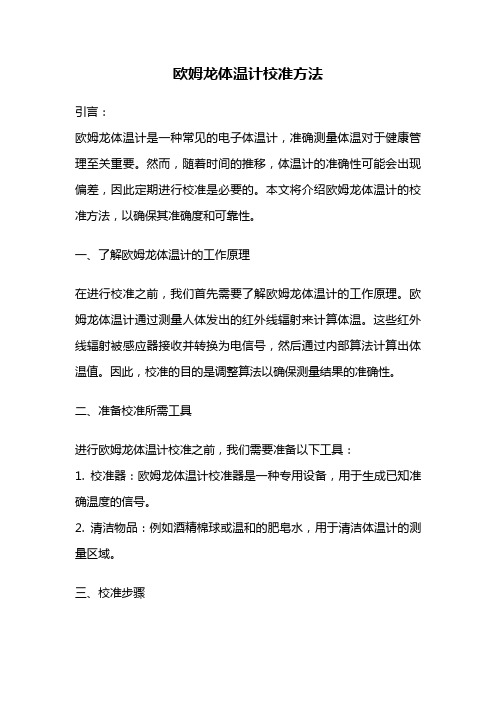 欧姆龙体温计校准方法

引言：

欧姆龙体温计是一种常见的电子体温计，准确测量体温对于健康管理至关重要。然而，随着时间的推移，体温计的准确性可能会出现偏差，因此定期进行校准是必要的。本文将介绍欧姆龙体温计的校准方法，以确保其准确度和可靠性。

一、了解欧姆龙体温计的工作原理

在进行校准之前，我们首先需要了解欧姆龙体温计的工作原理。欧姆龙体温计通过测量人体发出的红外线辐射来计算体温。这些红外线辐射被感应器接收并转换为电信号，然后通过内部算法计算出体温值。因此，校准的目的是调整算法以确保测量结果的准确性。

二、准备校准所需工具

进行欧姆龙体温计校准之前，我们需要准备以下工具：

1. 校准器：欧姆龙体温计校准器是一种专用设备，用于生成已知准确温度的信号。

2. 清洁物品：例如酒精棉球或温和的肥皂水，用于清洁体温计的测量区域。

三、校准步骤